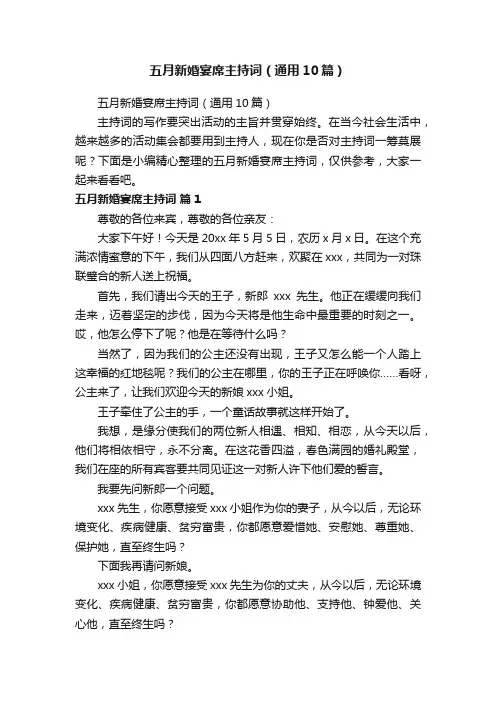 五月新婚宴席主持词（通用10篇）

五月新婚宴席主持词（通用10篇）

主持词的写作要突出活动的主旨并贯穿始终。在当今社会生活中，越来越多的活动集会都要用到主持人，现在你是否对主持词一筹莫展呢？下面是小编精心整理的五月新婚宴席主持词，仅供参考，大家一起来看看吧。

五月新婚宴席主持词 篇1

尊敬的各位来宾，尊敬的各位亲友：

大家下午好！今天是20xx年5月5日，农历x月x日。在这个充满浓情蜜意的下午，我们从四面八方赶来，欢聚在xxx，共同为一对珠联璧合的新人送上祝福。

首先，我们请出今天的王子，新郎 xxx 先生。他正在缓缓向我们走来，迈着坚定的步伐，因为今天将是他生命中最重要的时刻之一。哎，他怎么停下了呢？他是在等待什么吗？

当然了，因为我们的公主还没有出现，王子又怎么能一个人踏上这幸福的红地毯呢？我们的公主在哪里，你的王子正在呼唤你……看呀，公主来了，让我们欢迎今天的新娘xxx小姐。

王子牵住了公主的手，一个童话故事就这样开始了。

我想，是缘分使我们的两位新人相遇、相知、相恋，从今天以后，他们将相依相守，永不分离。在这花香四溢，春色满园的婚礼殿堂，我们在座的所有宾客要共同见证这一对新人许下他们爱的誓言。

我要先问新郎一个问题。

xxx先生，你愿意接受xxx小姐作为你的妻子，从今以后，无论环境变化、疾病健康、贫穷富贵，你都愿意爱惜她、安慰她、尊重她、保护她，直至终生吗？

下面我再请问新娘。

xxx小姐，你愿意接受xxx先生为你的丈夫，从今以后，无论环境变化、疾病健康、贫穷富贵，你都愿意协助他、支持他、钟爱他、关心他，直至终生吗？